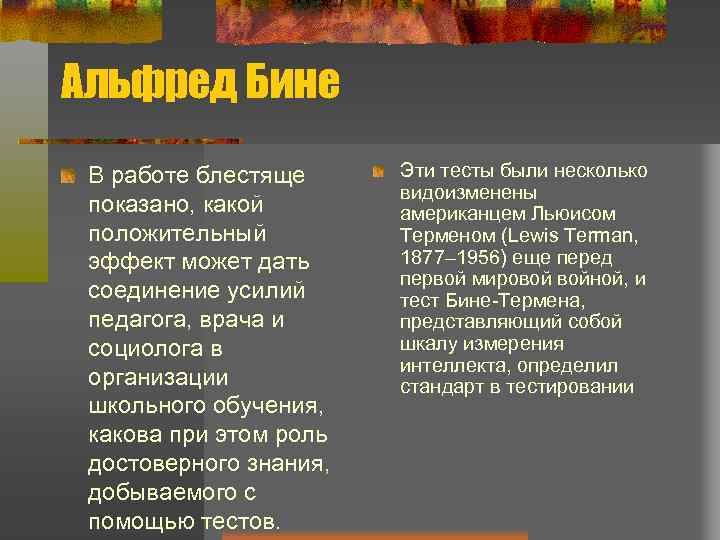 Альфред Бине

В работе блестяще показано, какой положительный эффект может дать соединение усилий педагога, врача и социолога в организации школьного обучения, какова при этом роль достоверного знания, добываемого с помощью тестов.

Эти тесты были несколько видоизменены американцем Льюисом Терменом (Lewis Terman, 1877–1956) еще перед первой мировой войной, и тест Бине-Термена, представляющий собой шкалу измерения интеллекта, определил стандарт в тестировании